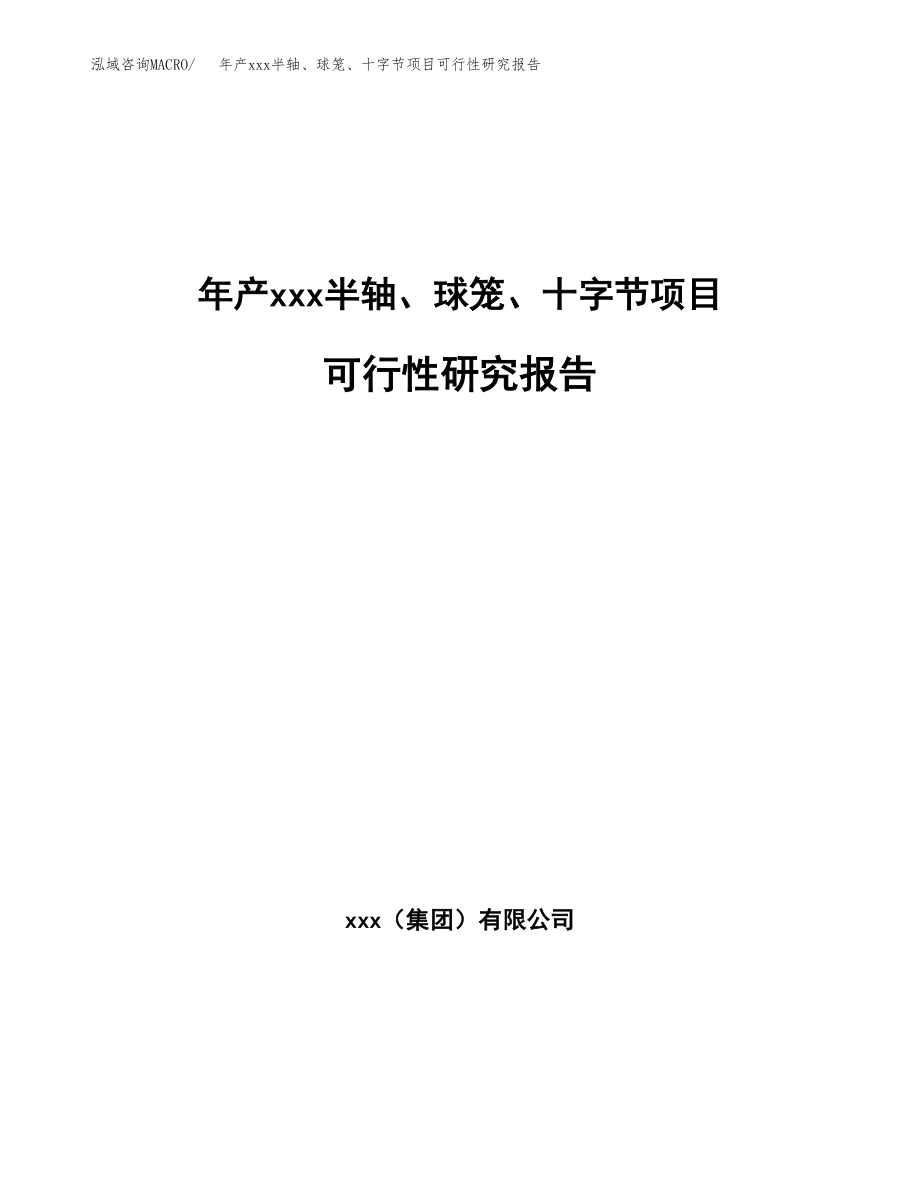 泓域咨询MACRO/ 年产xxx半轴、球笼、十字节项目可行性研究报告

年产xxx半轴、球笼、十字节项目

可行性研究报告

xxx（集团）有限公司